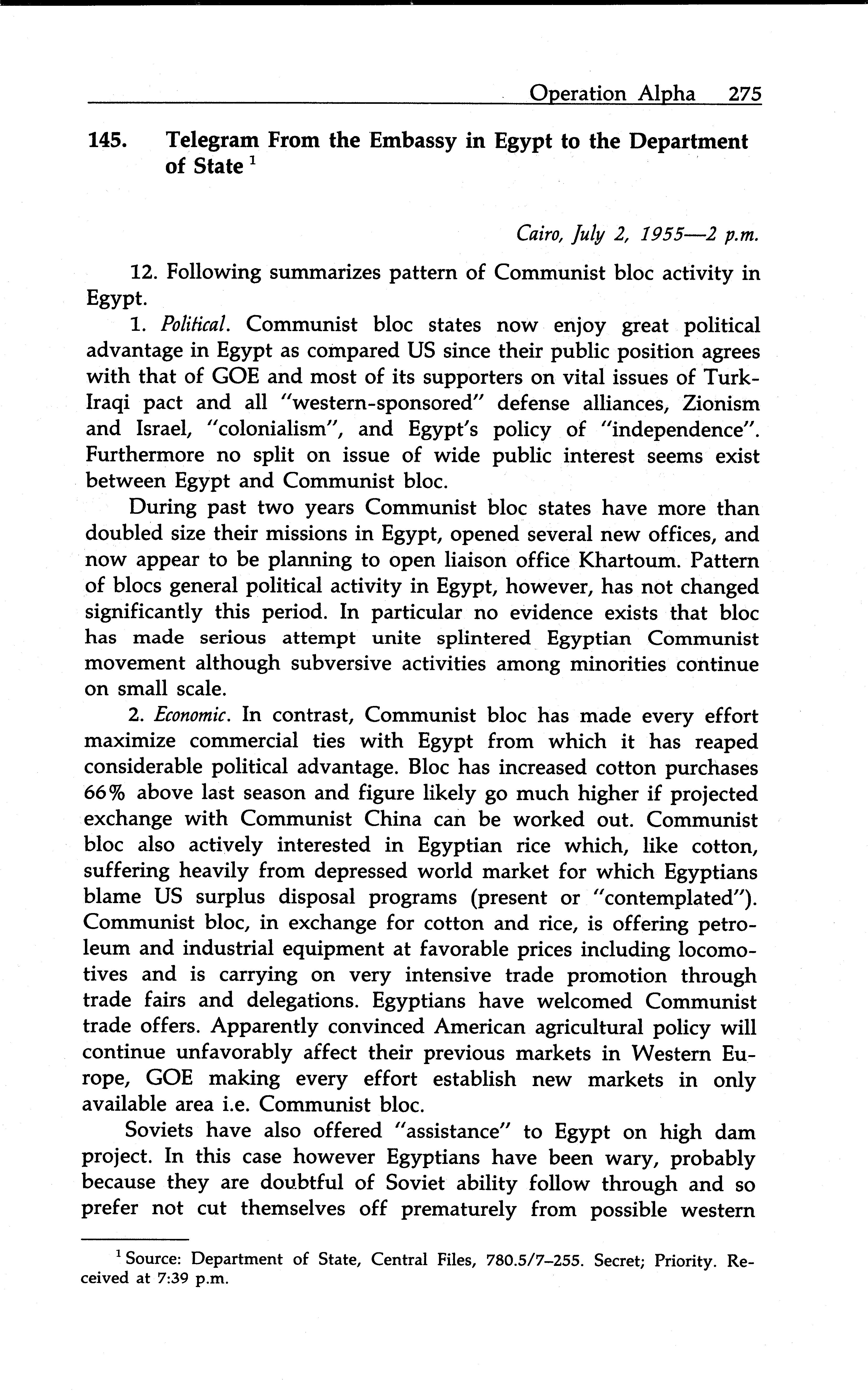 Operation Alpha 275

145. Telegram From the Embassy in Egypt to the Department of State $^1$

Cairo, July 2, 1955—2 p.m.

12. Following summarizes pattern of Communist bloc activity in Egypt.

1. Political. Communist bloc states now enjoy great political advantage in Egypt as compared US since their public position agrees with that of GOE and most of its supporters on vital issues of Turk-Iraqi pact and all "western-sponsored" defense alliances, Zionism and Israel, "colonialism", and Egypt's policy of "independence". Furthermore no split on issue of wide public interest seems exist between Egypt and Communist bloc.

During past two years Communist bloc states have more than doubled size their missions in Egypt, opened several new offices, and now appear to be planning to open liaison office Khartoum. Pattern of blocs general political activity in Egypt, however, has not changed significantly this period. In particular no evidence exists that bloc has made serious attempt unite splintered Egyptian Communist movement although subversive activities among minorities continue on small scale.

2. Economic. In contrast, Communist bloc has made every effort maximize commercial ties with Egypt from which it has reaped considerable political advantage. Bloc has increased cotton purchases 66% above last season and figure likely go much higher if projected exchange with Communist China can be worked out. Communist bloc also actively interested in Egyptian rice which, like cotton, suffering heavily from depressed world market for which Egyptians blame US surplus disposal programs (present or "contemplated"). Communist bloc, in exchange for cotton and rice, is offering petroleum and industrial equipment at favorable prices including locomotives and is carrying on very intensive trade promotion through trade fairs and delegations. Egyptians have welcomed Communist trade offers. Apparently convinced American agricultural policy will continue unfavorably affect their previous markets in Western Europe, GOE making every effort establish new markets in only available area i.e. Communist bloc.

Soviets have also offered "assistance" to Egypt on high dam project. In this case however Egyptians have been wary, probably because they are doubtful of Soviet ability follow through and so prefer not cut themselves off prematurely from possible western

$^1$ Source: Department of State, Central Files, 780.5/7–255. Secret; Priority. Received at 7:39 p.m.